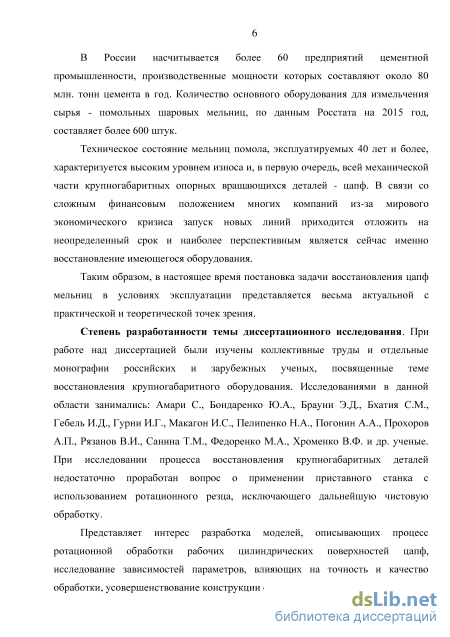 6

В России насчитывается более 60 предприятий цементной промышленности, производственные мощности которых составляют около 80 млн. тонн цемента в год. Количество основного оборудования для измельчения сырья - помольных шаровых мельниц, по данным Росстата на 2015 год, составляет более 600 штук.

Техническое состояние мельниц помола, эксплуатируемых 40 лет и более, характеризуется высоким уровнем износа и, в первую очередь, всей механической части крупногабаритных опорных вращающихся деталей - цапф. В связи со сложным финансовым положением многих компаний из-за мирового экономического кризиса запуск новых линий приходится отложить на неопределенный срок и наиболее перспективным является сейчас именно восстановление имеющегося оборудования.

Таким образом, в настоящее время постановка задачи восстановления цапф мельниц в условиях эксплуатации представляется весьма актуальной с практической и теоретической точек зрения.

Степень разработанности темы диссертационного исследования. При работе над диссертацией были изучены коллективные труды и отдельные монографии российских и зарубежных ученых, посвященные теме восстановления крупногабаритного оборудования. Исследованиями в данной области занимались: Амари С., Бондаренко Ю.А., Брауни Э.Д., Бхатия С.М., Гебель И.Д., Гурни И.Г., Макагон И.С., Пелипенко Н.А., Погонин А.А., Прохоров А.П., Рязанов В.И., Санина Т.М., Федоренко М.А., Хроменко В.Ф. и др. ученые. При исследовании процесса восстановления крупногабаритных деталей недостаточно проработан вопрос о применении приставного станка с использованием ротационного резца, исключающего дальнейшую чистовую обработку.

Представляет интерес разработка моделей, описывающих процесс ротационной обработки рабочих цилиндрических поверхностей цапф, исследование зависимостей параметров, влияющих на точность и качество обработки, усовершенствование конструкции

dsLib.net
библиотека диссертаций